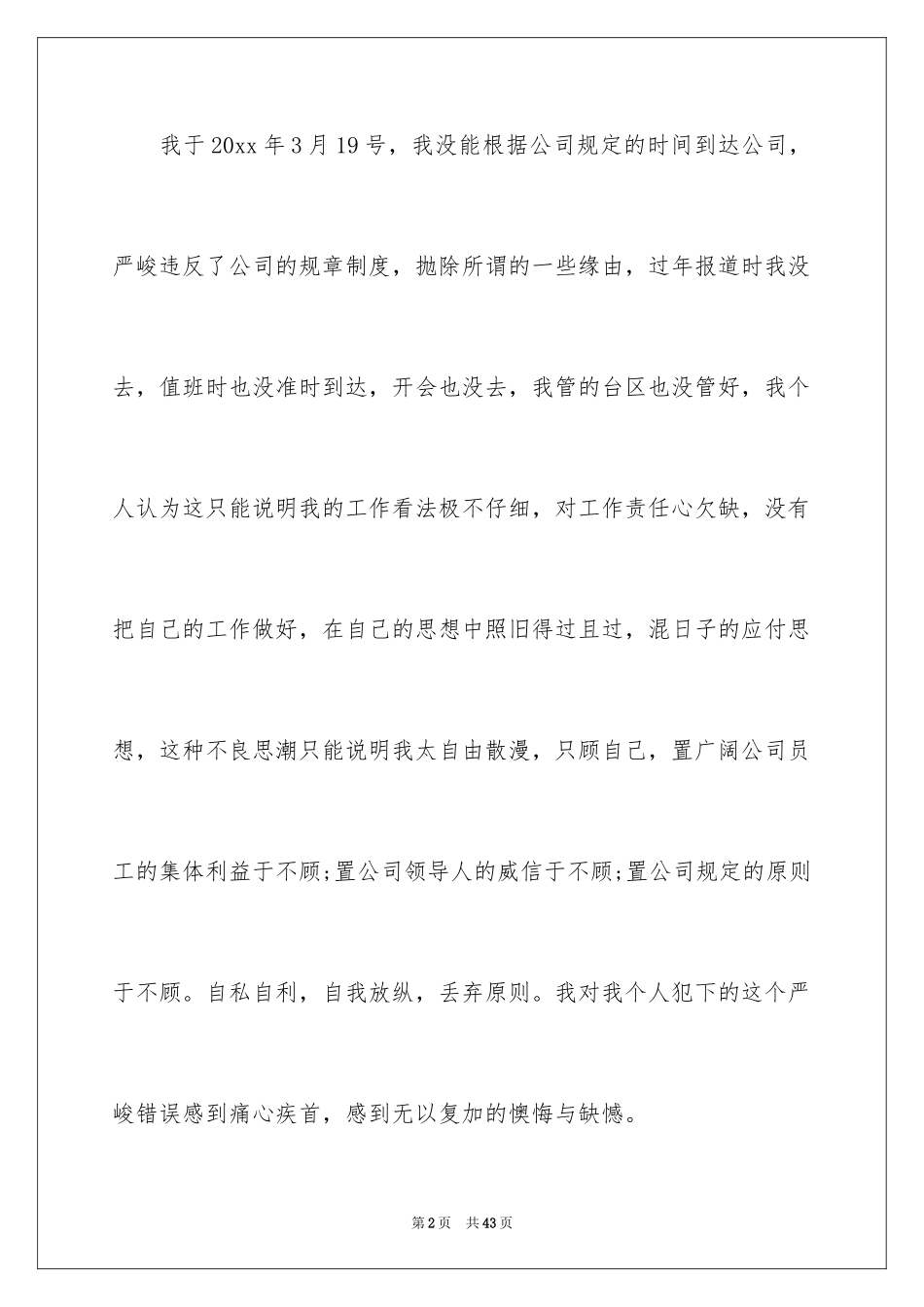 我于20xx年3月19号，我没能根据公司规定的时间到达公司，严峻违反了公司的规章制度，抛除所谓的一些缘由，过年报道时我没去，值班时也没准时到达，开会也没去，我管的台区也没管好，我个人认为这只能说明我的工作看法极不仔细，对工作责任心欠缺，没有把自己的工作做好，在自己的思想中照旧得过且过，混日子的应付思想，这种不良思潮只能说明我太自由散漫，只顾自己，置广阔公司员工的集体利益于不顾;置公司领导人的威信于不顾;置公司规定的原则于不顾。自私自利，自我放纵，丢弃原则。我对我个人犯下的这个严峻错误感到痛心疾首，感到无以复加的懊悔与缺憾。

第2页　共43页